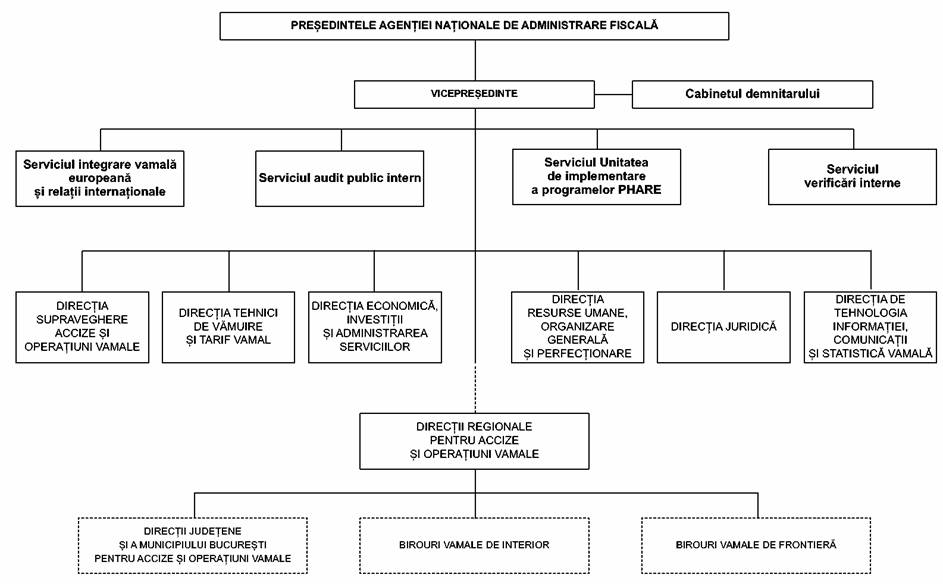 PREȘEDINTELE AGENȚIEI NAȚIONALE DE ADMINISTRARE FISCALĂ

VICEPREȘEDINTE

Cabinetul demnitarului

Serviciul integrare vamală europeană și relații internaționale

Serviciul audit public intern

Serviciul Unitatea de implementare a programelor PHARE

Serviciul verificări interne

DIRECȚIA SUPRAVEGHERE ACCIZE ȘI OPERAȚIUNI VAMALE

DIRECȚIA TEHNICI DE VĂMUIRE ȘI TARIF VAMAL

DIRECȚIA ECONOMICĂ, INVESTIȚII ȘI ADMINISTRAREA SERVICIILOR

DIRECȚIA RESURSE UMANE, ORGANIZARE GENERALĂ ȘI PERFECȚIONARE

DIRECȚIA JURIDICĂ

DIRECȚIA DE TEHNOLOGIA INFORMAȚIEI, COMUNICAȚII ȘI STATISTICĂ VAMALĂ

DIRECȚII REGIONALE PENTRU ACCIZE ȘI OPERAȚIUNI VAMALE

DIRECȚII JUDEȚENE ȘI A MUNICIPIULUI BUCUREȘTI PENTRU ACCIZE ȘI OPERAȚIUNI VAMALE

BIROURI VAMALE DE INTERIOR

BIROURI VAMALE DE FRONTIERĂ